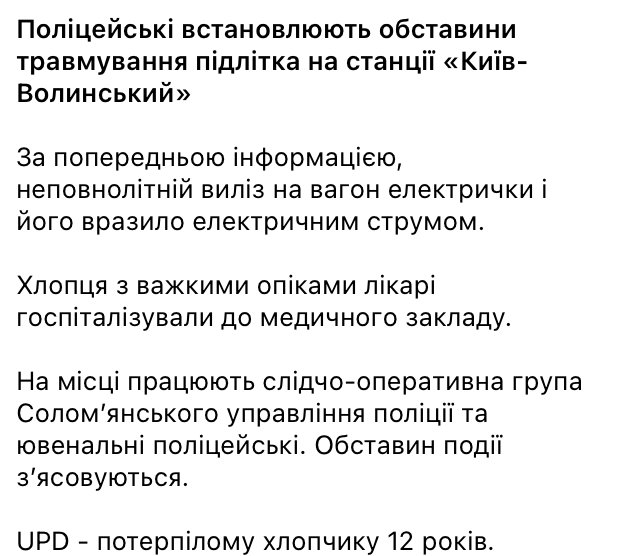 Поліцейські встановлюють обставини травмування підлітка на станції «Київ-Волинський»

За попередньою інформацією, неповнолітній виліз на вагон електрички і його вразило електричним струмом.

Хлопця з важкими опіками лікарі госпіталізували до медичного закладу.

На місці працюють слідчо-оперативна група Солом’янського управління поліції та ювенальні поліцейські. Обставин події з’ясовуються.

UPD - потерпілому хлопчику 12 років.